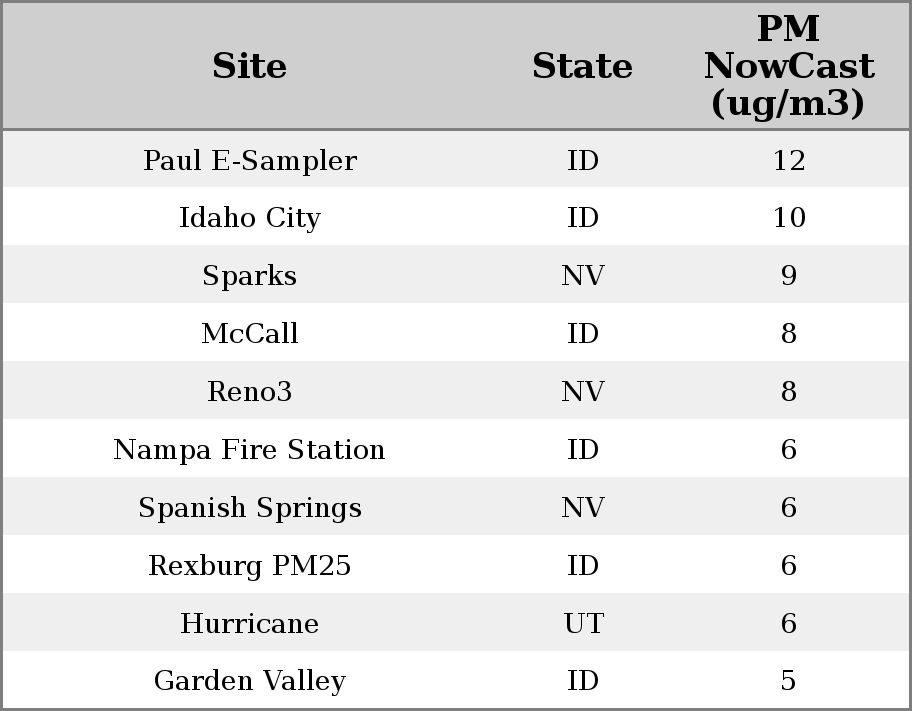 | Site | State | PM NowCast (ug/m3) |
|---|---|---|
| Paul E-Sampler | ID | 12 |
| Idaho City | ID | 10 |
| Sparks | NV | 9 |
| McCall | ID | 8 |
| Reno3 | NV | 8 |
| Nampa Fire Station | ID | 6 |
| Spanish Springs | NV | 6 |
| Rexburg PM25 | ID | 6 |
| Hurricane | UT | 6 |
| Garden Valley | ID | 5 |